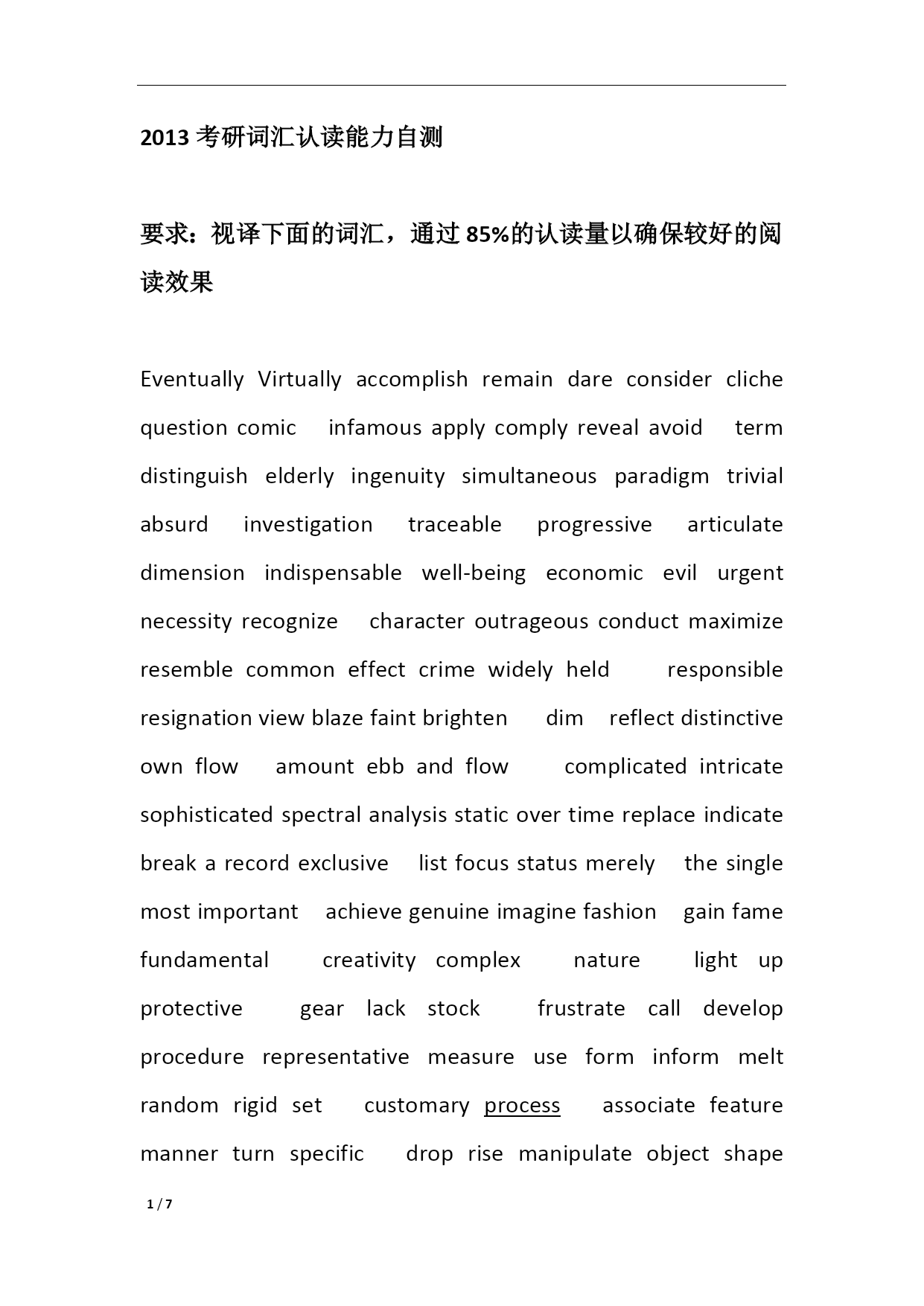 2013 考研词汇认读能力自测

要求：视译下面的词汇，通过 85%的认读量以确保较好的阅读效果

Eventually Virtually accomplish remain dare consider cliche question comic infamous apply comply reveal avoid term distinguish elderly ingenuity simultaneous paradigm trivial absurd investigation traceable progressive articulate dimension indispensable well-being economic evil urgent necessity recognize character outrageous conduct maximize resemble common effect crime widely held responsible resignation view blaze faint brighten dim reflect distinctive own flow amount ebb and flow complicated intricate sophisticated spectral analysis static over time replace indicate break a record exclusive list focus status merely the single most important achieve genuine imagine fashion gain fame fundamental creativity complex nature light up protective gear lack stock frustrate call develop procedure representative measure use form inform melt random rigid set customary process associate feature manner turn specific drop rise manipulate object shape

1 / 7